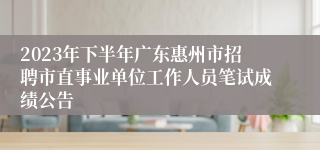 2023年下半年广东惠州市招聘市直事业单位工作人员笔试成绩公告